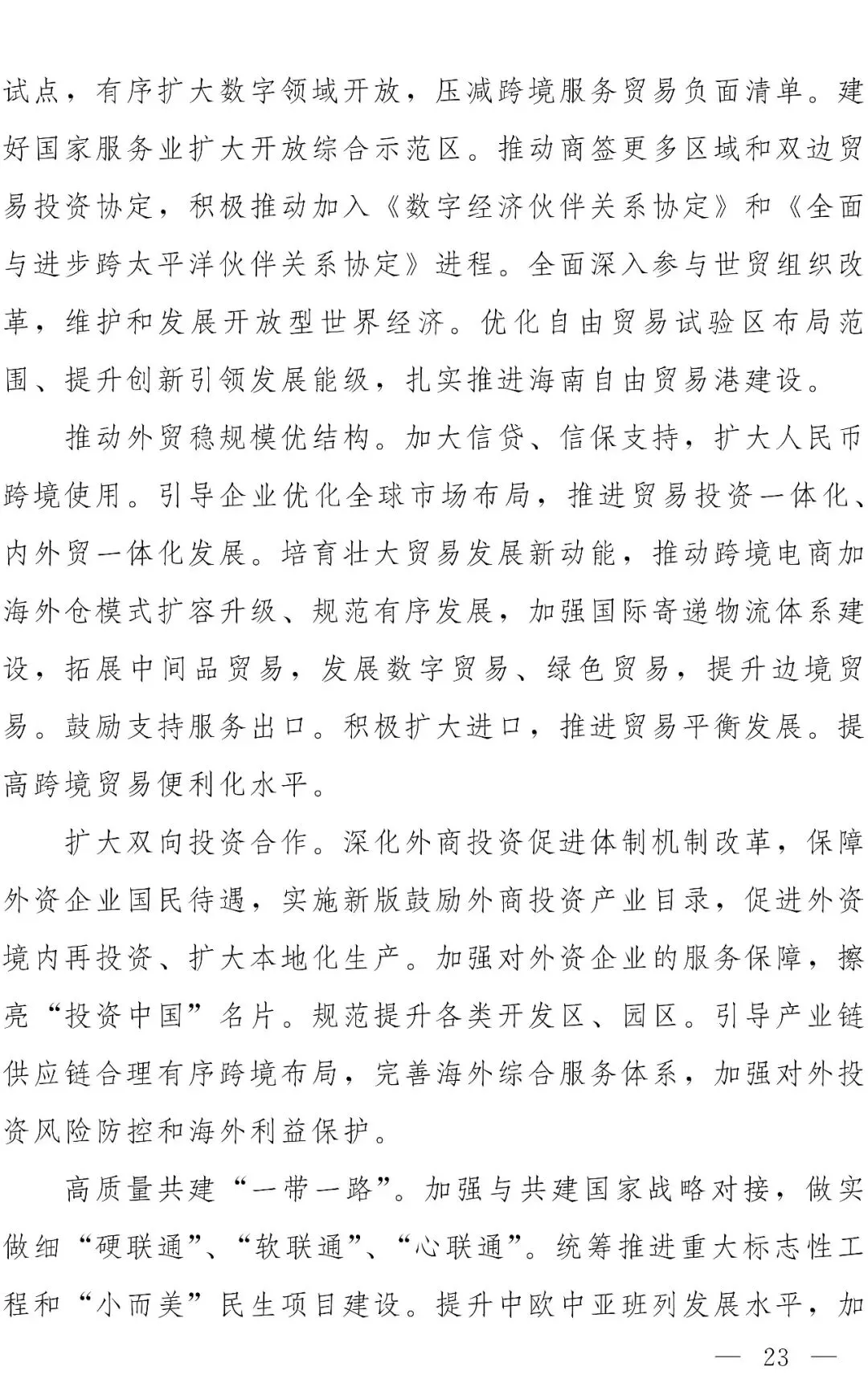 试点，有序扩大数字领域开放，压减跨境服务贸易负面清单。建好国家服务业扩大开放综合示范区。推动商签更多区域和双边贸易投资协定，积极推动加入《数字经济伙伴关系协定》和《全面与进步跨太平洋伙伴关系协定》进程。全面深入参与世贸组织改革，维护和发展开放型世界经济。优化自由贸易试验区布局范围、提升创新引领发展能级，扎实推进海南自由贸易港建设。

推动外贸稳规模优结构。加大信贷、信保支持，扩大人民币跨境使用。引导企业优化全球市场布局，推进贸易投资一体化、内外贸一体化发展。培育壮大贸易发展新动能，推动跨境电商加海外仓模式扩容升级、规范有序发展，加强国际寄递物流体系建设，拓展中间品贸易，发展数字贸易、绿色贸易，提升边境贸易。鼓励支持服务出口。积极扩大进口，推进贸易平衡发展。提高跨境贸易便利化水平。

扩大双向投资合作。深化外商投资促进体制机制改革，保障外资企业国民待遇，实施新版鼓励外商投资产业目录，促进外资境内再投资、扩大本地化生产。加强对外资企业的服务保障，擦亮“投资中国”名片。规范提升各类开发区、园区。引导产业链供应链合理有序跨境布局，完善海外综合服务体系，加强对外投资风险防控和海外利益保护。

高质量共建“一带一路”。加强与共建国家战略对接，做实做细“硬联通”、“软联通”、“心联通”。统筹推进重大标志性工程和“小而美”民生项目建设。提升中欧中亚班列发展水平，加

— 23 —